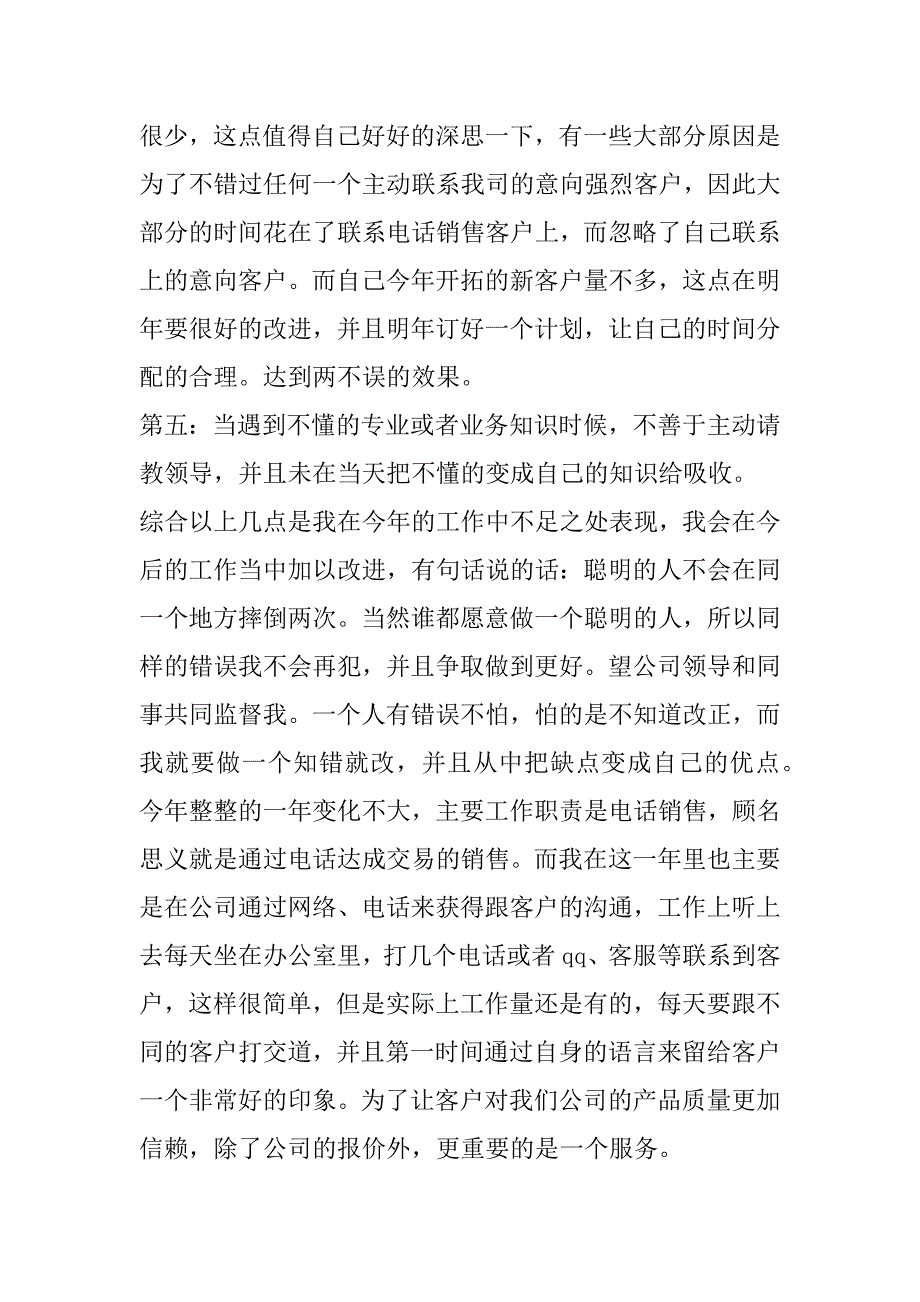 很少，这点值得自己好好的深思一下，有一些大部分原因是为了不错过任何一个主动联系我司的意向强烈客户，因此大部分的时间花在了联系电话销售客户上，而忽略了自己联系上的意向客户。而自己今年开拓的新客户量不多，这点在明年要很好的改进，并且明年订好一个计划，让自己的时间分配的合理。达到两不误的效果。

第五：当遇到不懂的专业或者业务知识时候，不善于主动请教领导，并且未在当天把不懂的变成自己的知识给吸收。

综合以上几点是我在今年的工作中不足之处表现，我会在今后的工作当中加以改进，有句话说的话：聪明的人不会在同一个地方摔倒两次。当然谁都愿意做一个聪明的人，所以同样的错误我不会再犯，并且争取做到更好。望公司领导和同事共同监督我。一个人有错误不怕，怕的是不知道改正，而我就要做一个知错就改，并且从中把缺点变成自己的优点。

今年整整的一年变化不大，主要工作职责是电话销售，顾名思义就是通过电话达成交易的销售。而我在这一年里也主要是在公司通过网络、电话来获得跟客户的沟通，工作上听上去每天坐在办公室里，打几个电话或者 qq、客服等联系到客户，这样很简单，但是实际上工作量还是有的，每天要跟不同的客户打交道，并且第一时间通过自身的语言来留给客户一个非常好的印象。为了让客户对我们公司的产品质量更加信赖，除了公司的报价外，更重要的是一个服务。